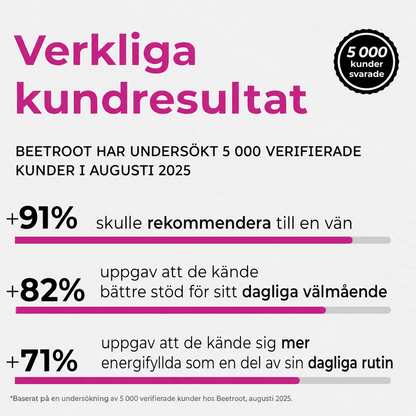 Verkliga kundresultat

5 000 kunder svarade

BEETROOT HAR UNDERSÖKT 5 000 VERIFIERADE KUNDER I AUGUSTI 2025

+91% skulle rekommendera till en vän

+82% uppgav att de kände bättre stöd för sitt dagliga välmående

+71% uppgav att de kände sig mer energifyllda som en del av sin dagliga rutin

*Baserat på en undersökning av 5 000 verifierade kunder hos Beetroot, augusti 2025.